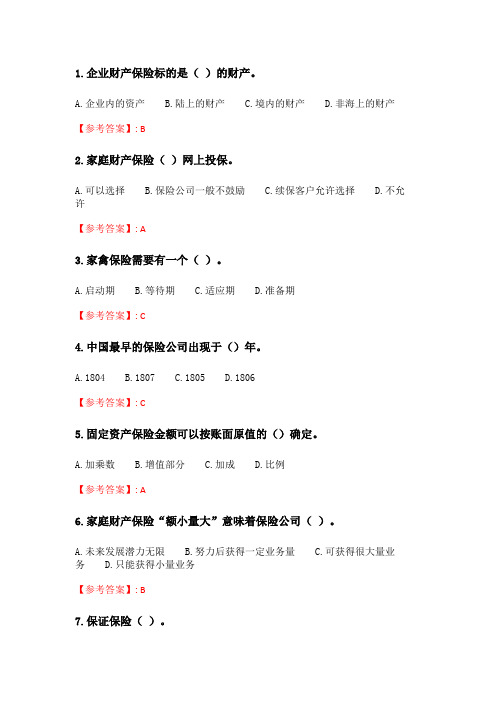 1. 企业财产保险标的是（ ）的财产。

A. 企业内的资产　B. 陆上的财产　C. 境内的财产　D. 非海上的财产

【参考答案】: B

2. 家庭财产保险（ ）网上投保。

A. 可以选择　B. 保险公司一般不鼓励　C. 续保客户允许选择　D. 不允许

【参考答案】: A

3. 家禽保险需要有一个（ ）。

A. 启动期　B. 等待期　C. 适应期　D. 准备期

【参考答案】: C

4. 中国最早的保险公司出现于（）年。

A. 1804　B. 1807　C. 1805　D. 1806

【参考答案】: C

5. 固定资产保险金额可以按账面原值的（）确定。

A. 加乘数　B. 增值部分　C. 加成　D. 比例

【参考答案】: A

6. 家庭财产保险“额小量大”意味着保险公司（ ）。

A. 未来发展潜力无限　B. 努力后获得一定业务量　C. 可获得很大量业务　D. 只能获得小量业务

【参考答案】: B

7. 保证保险（ ）。